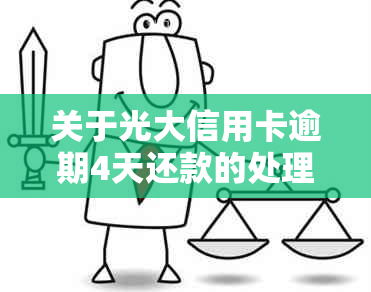 关于光大信用卡逾期4天还款的处理